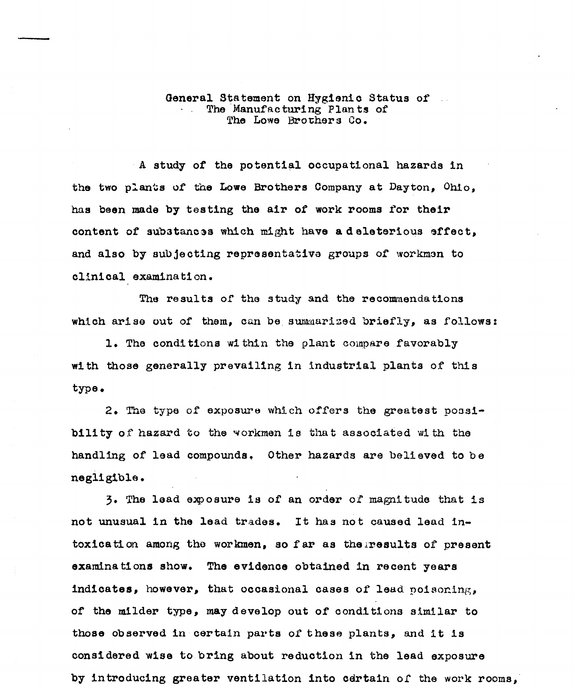 General Statement on Hygienic Status of
The Manufacturing Plants of
The Lowe Brothers Co.

A study of the potential occupational hazards in the two plants of the Lowe Brothers Company at Dayton, Ohio, has been made by testing the air of work rooms for their content of substances which might have a deleterious effect, and also by subjecting representative groups of workmen to clinical examination.

The results of the study and the recommendations which arise out of them, can be summarized briefly, as follows:

1. The conditions within the plant compare favorably with those generally prevailing in industrial plants of this type.

2. The type of exposure which offers the greatest possibility of hazard to the workmen is that associated with the handling of lead compounds. Other hazards are believed to be negligible.

3. The lead exposure is of an order of magnitude that is not unusual in the lead trades. It has not caused lead intoxication among the workmen, so far as the results of present examinations show. The evidence obtained in recent years indicates, however, that occasional cases of lead poisoning, of the milder type, may develop out of conditions similar to those observed in certain parts of these plants, and it is considered wise to bring about reduction in the lead exposure by introducing greater ventilation into certain of the work rooms,